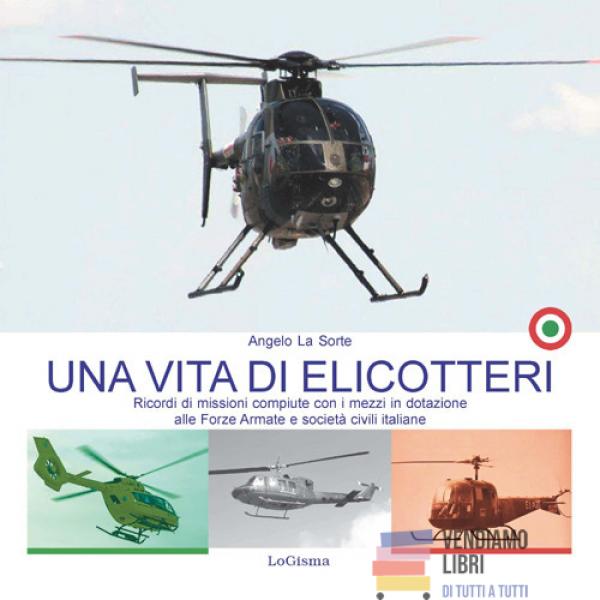 Angelo La Sorte

UNA VITA DI ELICOTTERI

Ricordi di missioni compiute con i mezzi in dotazione alle Forze Armate e società civili italiane

LoGisma

VENDIAMO LIBRI
DI TUTTI A TUTTI